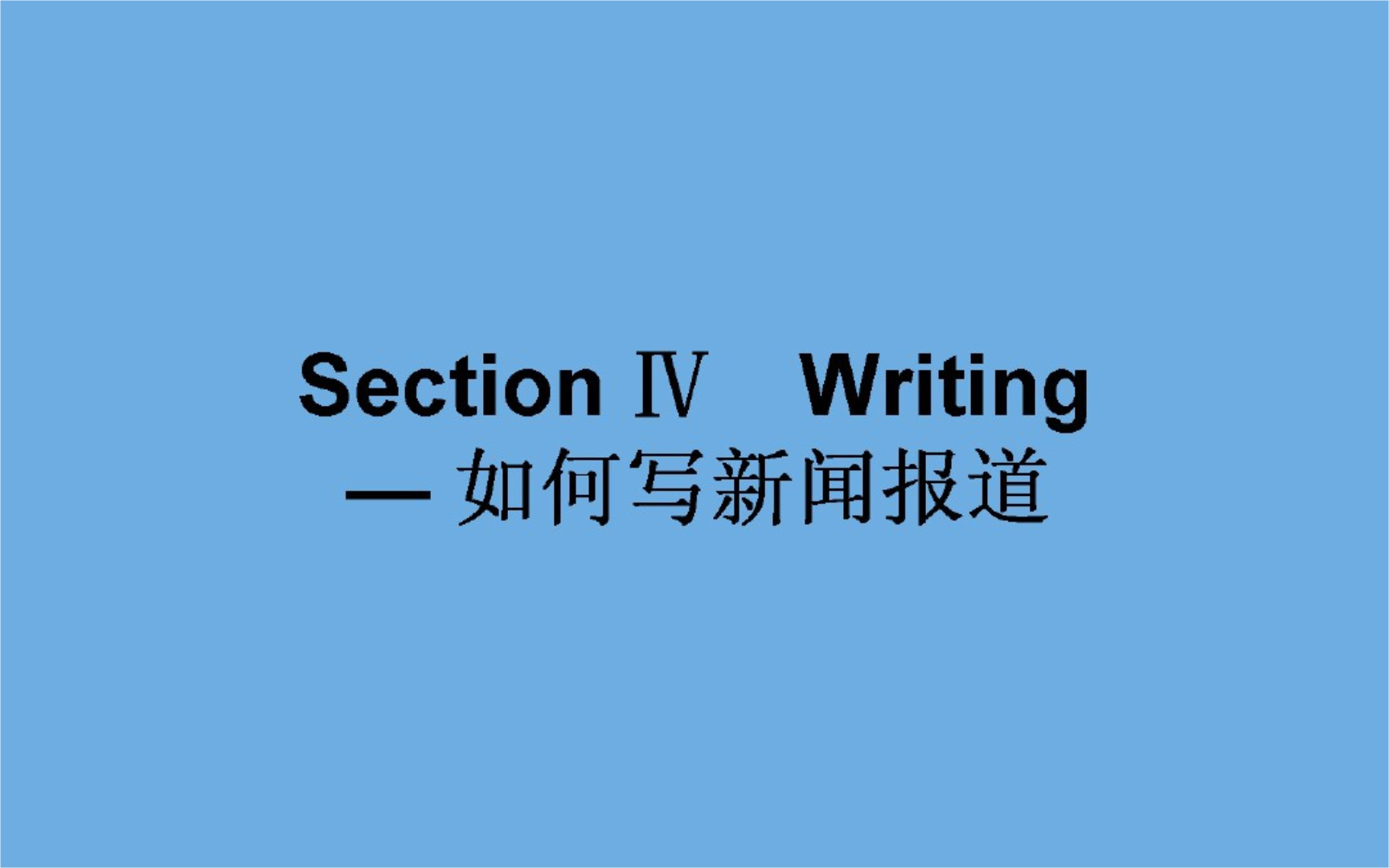 Section Ⅳ　Writing
— 如何写新闻报道